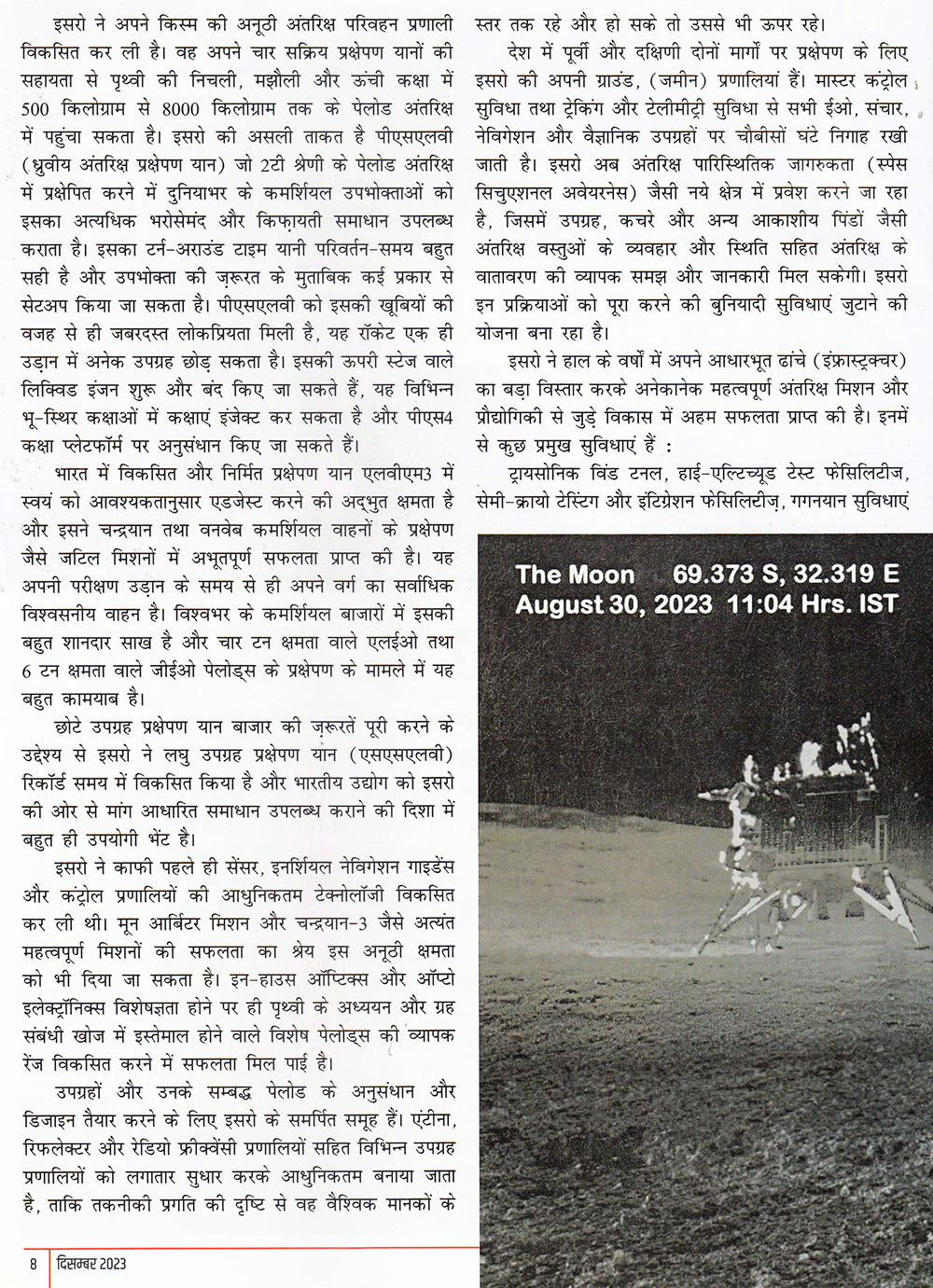 इसरो ने अपने किस्म की अनूठी अंतरिक्ष परिवहन प्रणाली विकसित कर ली है। वह अपने चार सक्रिय प्रक्षेपण यानों की सहायता से पृथ्वी की निचली, मझौली और ऊंची कक्षा में 500 किलोग्राम से 8000 किलोग्राम तक के पेलोड अंतरिक्ष में पहुंचा सकता है। इसरो की असली ताकत है पीएसएलवी (ध्रुवीय अंतरिक्ष प्रक्षेपण यान) जो 2टी श्रेणी के पेलोड अंतरिक्ष में प्रक्षेपित करने में दुनियाभर के कमर्शियल उपभोक्ताओं को इसका अत्यधिक भरोसेमंद और किफ़ायती समाधान उपलब्ध कराता है। इसका टर्न-अराउंड टाइम यानी परिवर्तन-समय बहुत सही है और उपभोक्ता की ज़रूरत के मुताबिक कई प्रकार से सेटअप किया जा सकता है। पीएसएलवी को इसकी खूबियों की वजह से ही जबरदस्त लोकप्रियता मिली है, यह रॉकेट एक ही उड़ान में अनेक उपग्रह छोड़ सकता है। इसकी ऊपरी स्टेज वाले लिक्विड इंजन शुरू और बंद किए जा सकते हैं, यह विभिन्न भू-स्थिर कक्षाओं में कक्षाएं इंजेक्ट कर सकता है और पीएस4 कक्षा प्लेटफॉर्म पर अनुसंधान किए जा सकते हैं।

भारत में विकसित और निर्मित प्रक्षेपण यान एलवीएम3 में स्वयं को आवश्यकतानुसार एडजेस्ट करने की अद्भुत क्षमता है और इसने चन्द्रयान तथा वनवेब कमर्शियल वाहनों के प्रक्षेपण जैसे जटिल मिशनों में अभूतपूर्ण सफलता प्राप्त की है। यह अपनी परीक्षण उड़ान के समय से ही अपने वर्ग का सर्वाधिक विश्वसनीय वाहन है। विश्वभर के कमर्शियल बाजारों में इसकी बहुत शानदार साख है और चार टन क्षमता वाले एलईओ तथा 6 टन क्षमता वाले जीईओ पेलोड्स के प्रक्षेपण के मामले में यह बहुत कामयाब है।

छोटे उपग्रह प्रक्षेपण यान बाजार की ज़रूरतें पूरी करने के उद्देश्य से इसरो ने लघु उपग्रह प्रक्षेपण यान (एसएसएलवी) रिकॉर्ड समय में विकसित किया है और भारतीय उद्योग को इसरो की ओर से मांग आधारित समाधान उपलब्ध कराने की दिशा में बहुत ही उपयोगी भेंट है।

इसरो ने काफी पहले ही सेंसर, इनर्शियल नेविगेशन गाइडेंस और कंट्रोल प्रणालियों की आधुनिकतम टेक्नोलॉजी विकसित कर ली थी। मून आर्बिटर मिशन और चन्द्रयान-3 जैसे अत्यंत महत्वपूर्ण मिशनों की सफलता का श्रेय इस अनूठी क्षमता को भी दिया जा सकता है। इन-हाउस ऑप्टिक्स और ऑप्टो इलेक्ट्रॉनिक्स विशेषज्ञता होने पर ही पृथ्वी के अध्ययन और ग्रह संबंधी खोज में इस्तेमाल होने वाले विशेष पेलोड्स की व्यापक रेंज विकसित करने में सफलता मिल पाई है।

उपग्रहों और उनके सम्बद्ध पेलोड के अनुसंधान और डिजाइन तैयार करने के लिए इसरो के समर्पित समूह हैं। एंटीना, रिफलेक्टर और रेडियो फ्रीक्वेंसी प्रणालियों सहित विभिन्न उपग्रह प्रणालियों को लगातार सुधार करके आधुनिकतम बनाया जाता है, ताकि तकनीकी प्रगति की दृष्टि से वह वैश्विक मानकों के स्तर तक रहे और हो सके तो उससे भी ऊपर रहे।

देश में पूर्वी और दक्षिणी दोनों मार्गों पर प्रक्षेपण के लिए इसरो की अपनी ग्राउंड, (जमीन) प्रणालियां हैं। मास्टर कंट्रोल सुविधा तथा ट्रेकिंग और टेलीमीट्री सुविधा से सभी ईओ, संचार, नेविगेशन और वैज्ञानिक उपग्रहों पर चौबीसों घंटे निगाह रखी जाती है। इसरो अब अंतरिक्ष पारिस्थितिक जागरुकता (स्पेस सिचुएशनल अवेयरनेस) जैसी नये क्षेत्र में प्रवेश करने जा रहा है, जिसमें उपग्रह, कचरे और अन्य आकाशीय पिंडों जैसी अंतरिक्ष वस्तुओं के व्यवहार और स्थिति सहित अंतरिक्ष के वातावरण की व्यापक समझ और जानकारी मिल सकेगी। इसरो इन प्रक्रियाओं को पूरा करने की बुनियादी सुविधाएं जुटाने की योजना बना रहा है।

इसरो ने हाल के वर्षों में अपने आधारभूत ढांचे (इंफ्रास्ट्रक्चर) का बड़ा विस्तार करके अनेकानेक महत्वपूर्ण अंतरिक्ष मिशन और प्रौद्योगिकी से जुड़े विकास में अहम सफलता प्राप्त की है। इनमें से कुछ प्रमुख सुविधाएं हैं :

ट्रायसोनिक विंड टनल, हाई-एल्टिच्यूड टेस्ट फेसिलिटीज, सेमी-क्रायो टेस्टिंग और इंटिग्रेशन फेसिलिटीज़, गगनयान सुविधाएं

The Moon 69.373 S, 32.319 E
August 30, 2023 11:04 Hrs. IST

8 दिसम्बर 2023